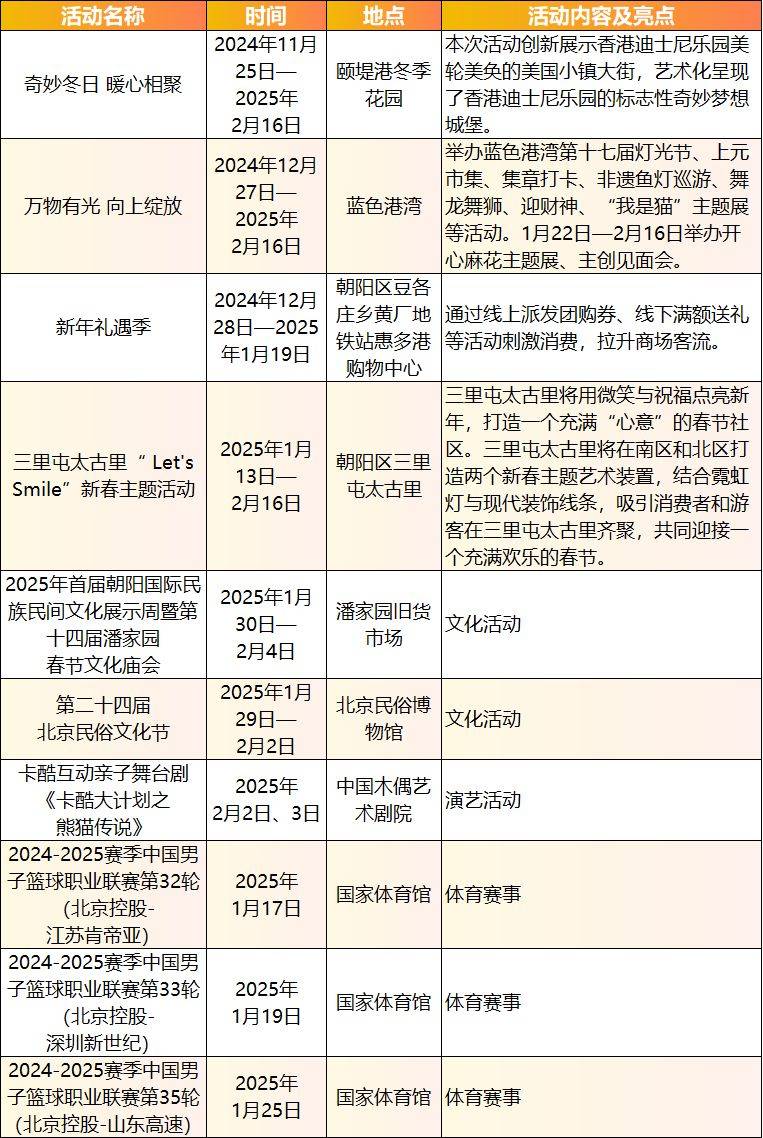 | 活动名称 | 时间 | 地点 | 活动内容及亮点 |
|---|---|---|---|
| 奇妙冬日 暖心相聚 | 2024年11月25日—2025年2月16日 | 颐堤港冬季花园 | 本次活动创新展示香港迪士尼乐园美轮美奂的美国小镇大街，艺术化呈现了香港迪士尼乐园的标志性奇妙梦想城堡。 |
| 万物有光 向上绽放 | 2024年12月27日—2025年2月16日 | 蓝色港湾 | 举办蓝色港湾第十七届灯光节、上元市集、集章打卡、非遗鱼灯巡游、舞龙舞狮、迎财神、“我是猫”主题展等活动。1月22日—2月16日举办开心麻花主题展、主创见面会。 |
| 新年礼遇季 | 2024年12月28日—2025年1月19日 | 朝阳区豆各庄乡黄厂地铁站惠多港购物中心 | 通过线上派发团购券、线下满额送礼等活动刺激消费，拉升商场客流。 |
| 三里屯太古里“ Let's Smile”新春主题活动 | 2025年1月13日—2月16日 | 朝阳区三里屯太古里 | 三里屯太古里将用微笑与祝福点亮新年，打造一个充满“心意”的春节社区。三里屯太古里将在南区和北区打造两个新春主题艺术装置，结合霓虹灯与现代装饰线条，吸引消费者和游客在三里屯太古里齐聚，共同迎接一个充满欢乐的春节。 |
| 2025年首届朝阳国际民族民间文化展示周暨第十四届潘家园春节文化庙会 | 2025年1月30日—2月4日 | 潘家园旧货市场 | 文化活动 |
| 第二十四届北京民俗文化节 | 2025年1月29日—2月2日 | 北京民俗博物馆 | 文化活动 |
| 卡酷互动亲子舞台剧《卡酷大计划之熊猫传说》 | 2025年2月2日、3日 | 中国木偶艺术剧院 | 演艺活动 |
| 2024-2025赛季中国男子篮球职业联赛第32轮(北京控股-江苏肯帝亚) | 2025年1月17日 | 国家体育馆 | 体育赛事 |
| 2024-2025赛季中国男子篮球职业联赛第33轮(北京控股-深圳新世纪) | 2025年1月19日 | 国家体育馆 | 体育赛事 |
| 2024-2025赛季中国男子篮球职业联赛第35轮(北京控股-山东高速) | 2025年1月25日 | 国家体育馆 | 体育赛事 |